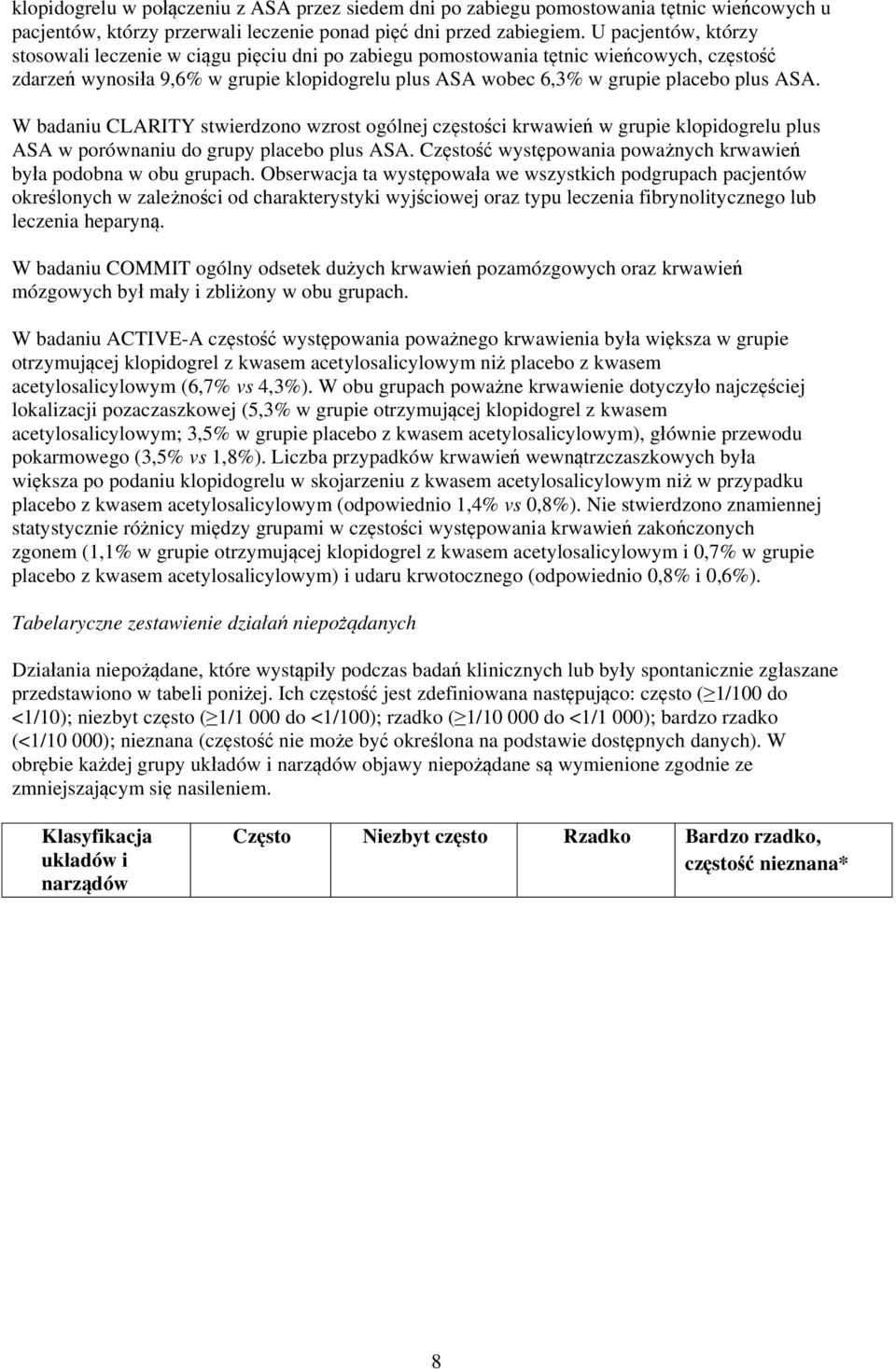 klopidogrelu w połączeniu z ASA przez siedem dni po zabiegu pomostowania tętnic wieńcowych u pacjentów, którzy przerwali leczenie ponad pięć dni przed zabiegiem. U pacjentów, którzy stosowali leczenie w ciągu pięciu dni po zabiegu pomostowania tętnic wieńcowych, częstość zdarzeń wynosiła 9,6% w grupie klopidogrelu plus ASA wobec 6,3% w grupie placebo plus ASA.

W badaniu CLARITY stwierdzono wzrost ogólnej częstości krwawień w grupie klopidogrelu plus ASA w porównaniu do grupy placebo plus ASA. Częstość występowania poważnych krwawień była podobna w obu grupach. Obserwacja ta występowała we wszystkich podgrupach pacjentów określonych w zależności od charakterystyki wyjściowej oraz typu leczenia fibrynolitycznego lub leczenia heparyną.

W badaniu COMMIT ogólny odsetek dużych krwawień pozamózgowych oraz krwawień mózgowych był mały i zbliżony w obu grupach.

W badaniu ACTIVE-A częstość występowania poważnego krwawienia była większa w grupie otrzymującej klopidogrel z kwasem acetylosalicylowym niż placebo z kwasem acetylosalicylowym (6,7% vs 4,3%). W obu grupach poważne krwawienie dotyczyło najczęściej lokalizacji pozaczaszkowej (5,3% w grupie otrzymującej klopidogrel z kwasem acetylosalicylowym; 3,5% w grupie placebo z kwasem acetylosalicylowym), głównie przewodu pokarmowego (3,5% vs 1,8%). Liczba przypadków krwawień wewnątrzczaszkowych była większa po podaniu klopidogrelu w skojarzeniu z kwasem acetylosalicylowym niż w przypadku placebo z kwasem acetylosalicylowym (odpowiednio 1,4% vs 0,8%). Nie stwierdzono znamiennej statystycznie różnicy między grupami w częstości występowania krwawień zakończonych zgonem (1,1% w grupie otrzymującej klopidogrel z kwasem acetylosalicylowym i 0,7% w grupie placebo z kwasem acetylosalicylowym) i udaru krwotocznego (odpowiednio 0,8% i 0,6%).

Tabelaryczne zestawienie działań niepożądanych

Działania niepożądane, które wystąpiły podczas badań klinicznych lub były spontanicznie zgłaszane przedstawiono w tabeli poniżej. Ich częstość jest zdefiniowana następująco: często ($\geq$1/100 do <1/10); niezbyt często ($\geq$1/1 000 do <1/100); rzadko ($\geq$1/10 000 do <1/1 000); bardzo rzadko (<1/10 000); nieznana (częstość nie może być określona na podstawie dostępnych danych). W obrębie każdej grupy układów i narządów objawy niepożądane są wymienione zgodnie ze zmniejszającym się nasileniem.

| Klasyfikacja układów i narządów | Często | Niezbyt często | Rzadko | Bardzo rzadko, częstość nieznana* |
|---|---|---|---|---|

8